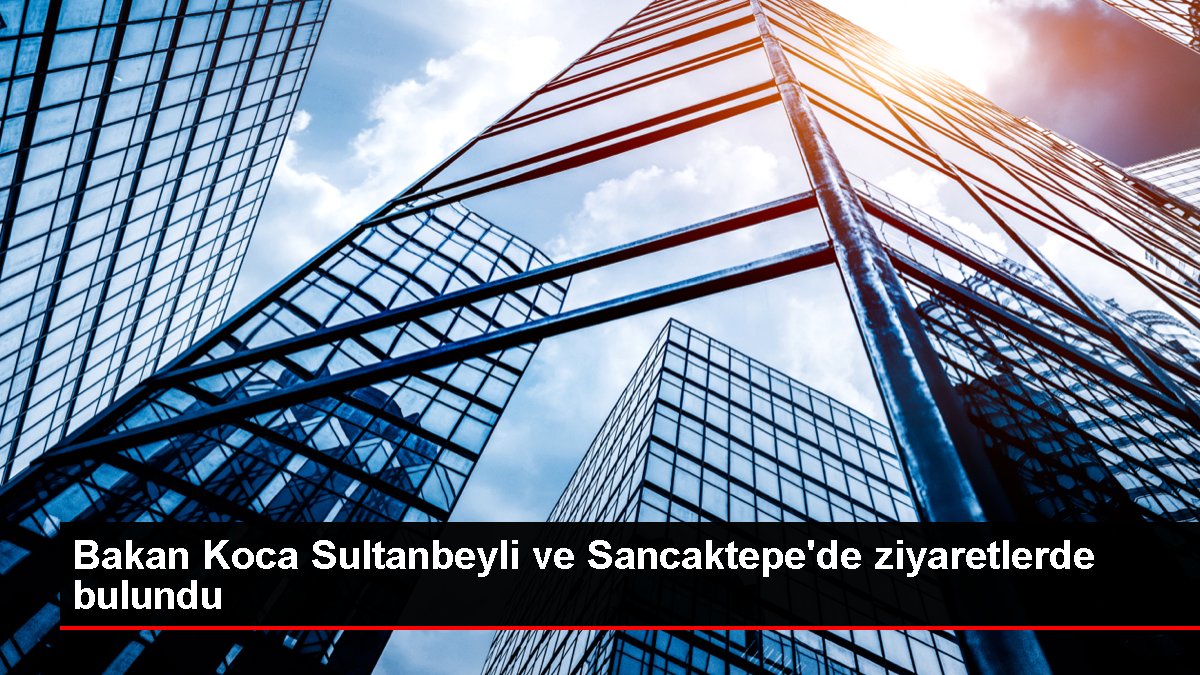 Bakan Koca Sultanbeyli ve Sancaktepe'de ziyaretlerde bulundu